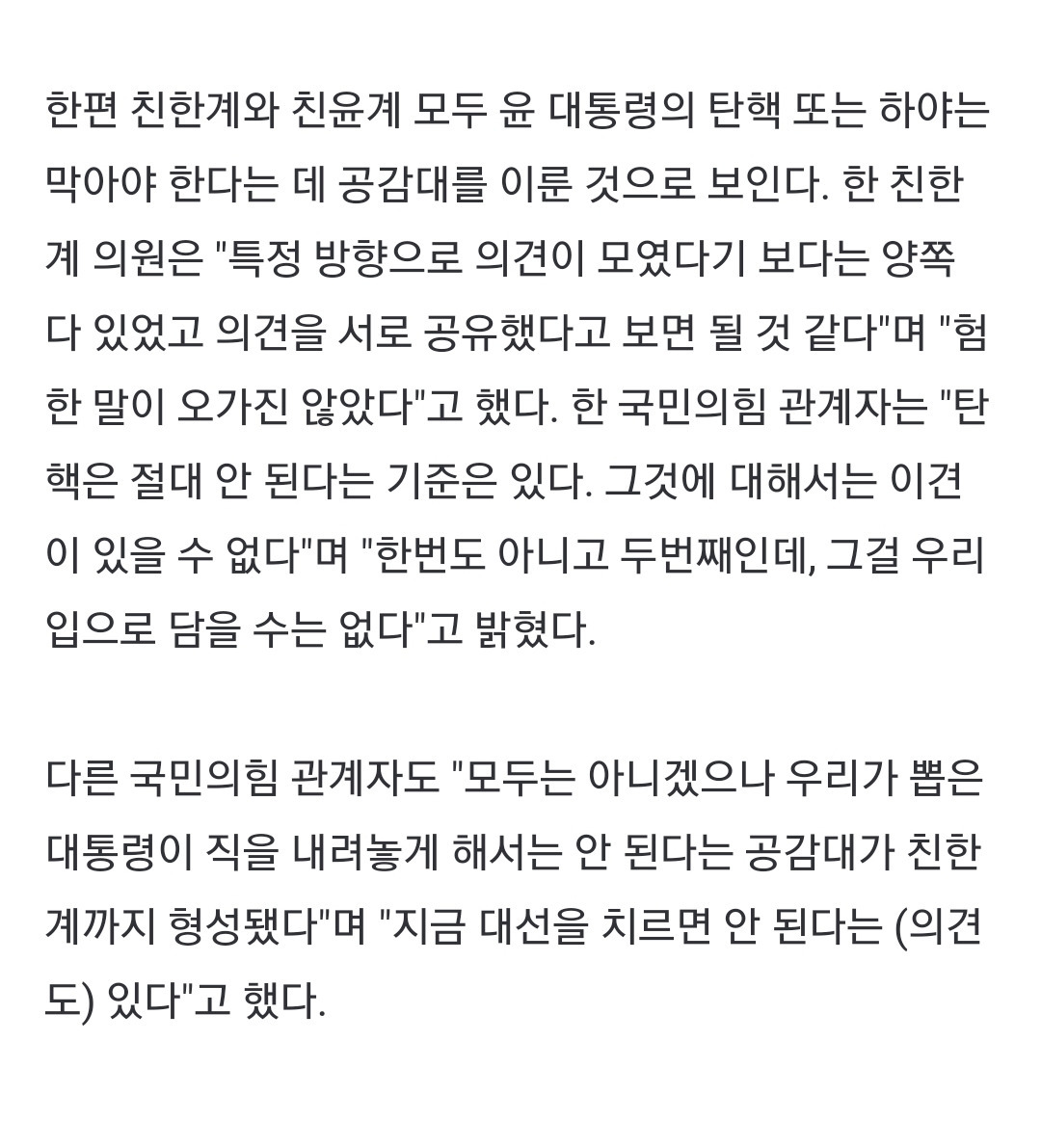 한편 친한계와 친윤계 모두 윤 대통령의 탄핵 또는 하야는 막아야 한다는 데 공감대를 이룬 것으로 보인다. 한 친한계 의원은 "특정 방향으로 의견이 모였다기 보다는 양쪽 다 있었고 의견을 서로 공유했다고 보면 될 것 같다"며 "험한 말이 오가진 않았다"고 했다. 한 국민의힘 관계자는 "탄핵은 절대 안 된다는 기준은 있다. 그것에 대해서는 이견이 있을 수 없다"며 "한번도 아니고 두번째인데, 그걸 우리 입으로 담을 수는 없다"고 밝혔다.

다른 국민의힘 관계자도 "모두는 아니겠으나 우리가 뽑은 대통령이 직을 내려놓게 해서는 안 된다는 공감대가 친한계까지 형성됐다"며 "지금 대선을 치르면 안 된다는 (의견도) 있다"고 했다.